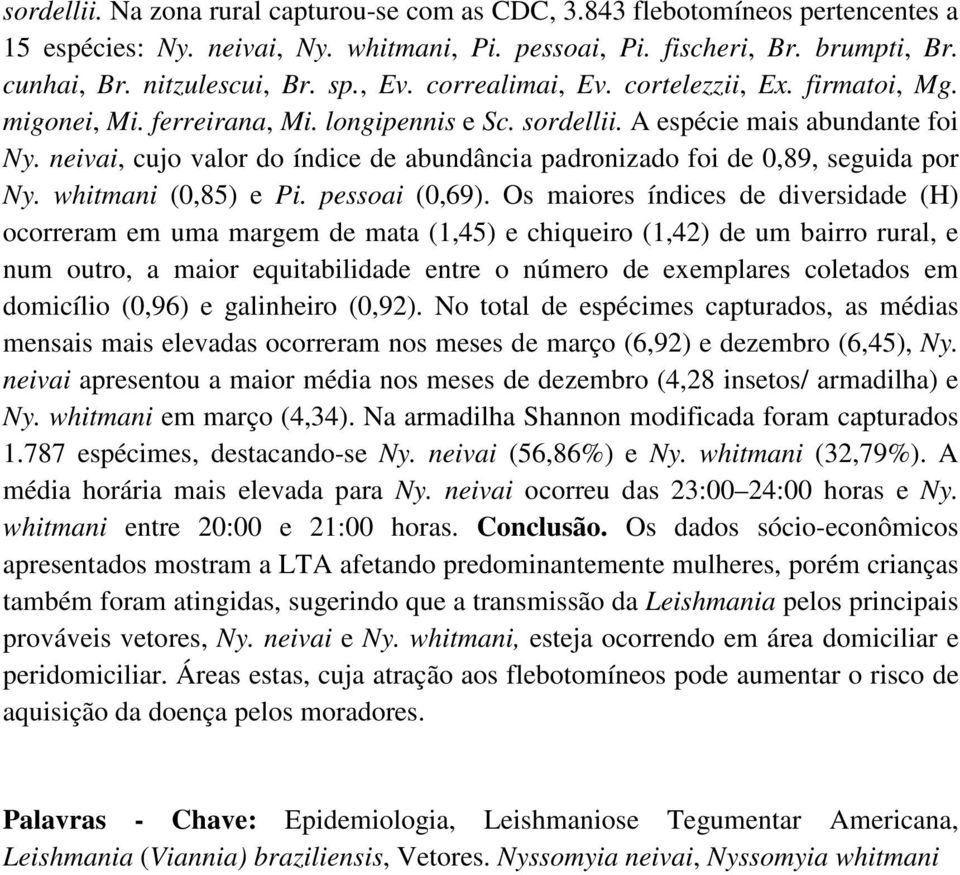 sordellii. Na zona rural capturou-se com as CDC, 3.843 flebotomíneos pertencentes a 15 espécies: Ny. neivai, Ny. whitmani, Pi. pessoai, Pi. fischeri, Br. brumpti, Br. cunhai, Br. nitzulescui, Br. sp., Ev. correalimai, Ev. cortelezzii, Ex. firmatoi, Mg. migonei, Mi. ferreirana, Mi. longipennis e Sc. sordellii. A espécie mais abundante foi Ny. neivai, cujo valor do índice de abundância padronizado foi de 0,89, seguida por Ny. whitmani (0,85) e Pi. pessoai (0,69). Os maiores índices de diversidade (H) ocorreram em uma margem de mata (1,45) e chiqueiro (1,42) de um bairro rural, e num outro, a maior equitabilidade entre o número de exemplares coletados em domicílio (0,96) e galinheiro (0,92). No total de espécimes capturados, as médias mensais mais elevadas ocorreram nos meses de março (6,92) e dezembro (6,45), Ny. neivai apresentou a maior média nos meses de dezembro (4,28 insetos/ armadilha) e Ny. whitmani em março (4,34). Na armadilha Shannon modificada foram capturados 1.787 espécimes, destacando-se Ny. neivai (56,86%) e Ny. whitmani (32,79%). A média horária mais elevada para Ny. neivai ocorreu das 23:00–24:00 horas e Ny. whitmani entre 20:00 e 21:00 horas. Conclusão. Os dados sócio-econômicos apresentados mostram a LTA afetando predominantemente mulheres, porém crianças também foram atingidas, sugerindo que a transmissão da Leishmania pelos principais prováveis vetores, Ny. neivai e Ny. whitmani, esteja ocorrendo em área domiciliar e peridomiciliar. Áreas estas, cuja atração aos flebotomíneos pode aumentar o risco de aquisição da doença pelos moradores.

Palavras - Chave: Epidemiologia, Leishmaniose Tegumentar Americana, Leishmania (Viannia) braziliensis, Vetores. Nyssomyia neivai, Nyssomyia whitmani